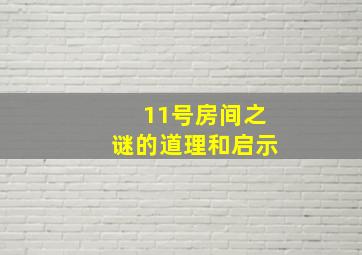 11号房间之谜的道理和启示